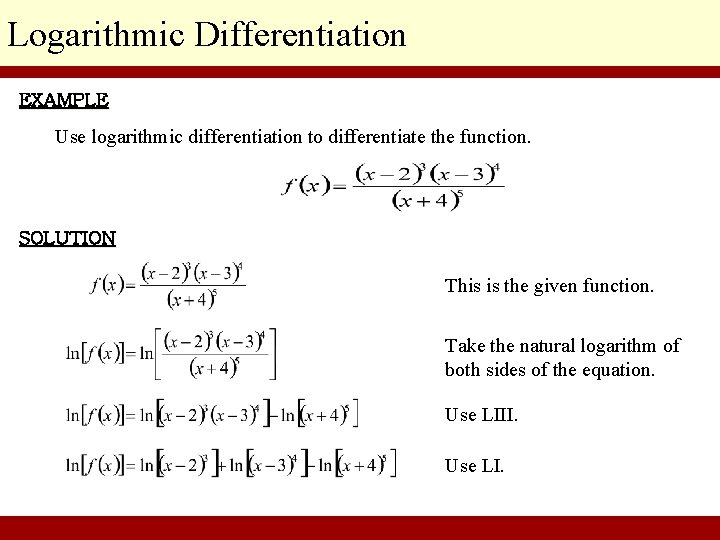 Logarithmic Differentiation

EXAMPLE

Use logarithmic differentiation to differentiate the function.

$f(x)=\frac{(x-2)^3(x-3)^4}{(x+4)^5}$

SOLUTION

$f(x)=\frac{(x-2)^3(x-3)^4}{(x+4)^5}$

This is the given function.

$\ln[f(x)]=\ln\left[\frac{(x-2)^3(x-3)^4}{(x+4)^5}\right]$

Take the natural logarithm of both sides of the equation.

$\ln[f(x)]=\ln[(x-2)^3(x-3)^4]-\ln[(x+4)^5]$

Use LIII.

$\ln[f(x)]=\ln[(x-2)^3]+\ln[(x-3)^4]-\ln[(x+4)^5]$

Use LI.